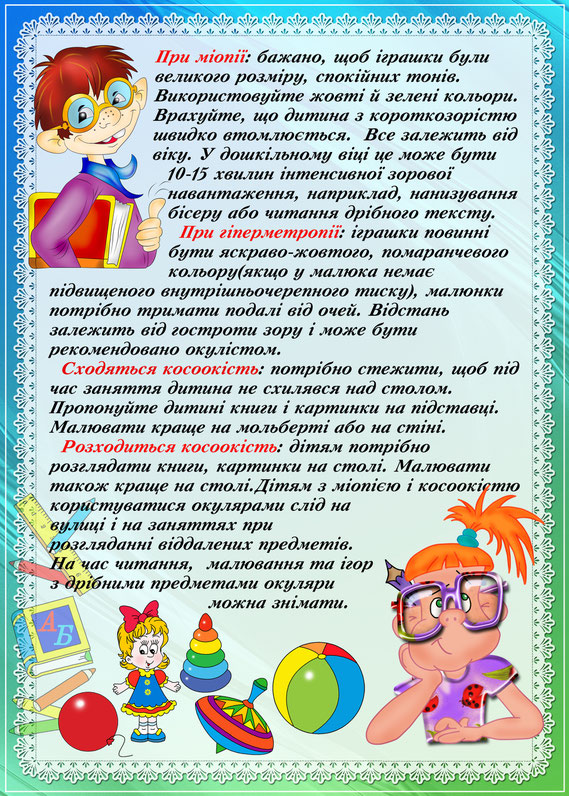 При міопії: бажано, щоб іграшки були великого розміру, спокійних тонів. Використовуйте жовті й зелені кольори. Врахуйте, що дитина з короткозорістю швидко втомлюється. Все залежить від віку. У дошкільному віці це може бути 10-15 хвилин інтенсивної зорової навантаження, наприклад, нанизування бісеру або читання дрібного тексту.

При гіперметропії: іграшки повинні бути яскраво-жовтого, помаранчевого кольору(якщо у малюка немає підвищеного внутрішньочерепного тиску), малюнки потрібно тримати подалі від очей. Відстань залежить від гостроти зору і може бути рекомендовано окулістом.

Сходяться косоокість: потрібно стежити, щоб під час заняття дитина не схилявся над столом. Пропонуйте дитині книги і картинки на підставці. Малювати краще на мольберті або на стіні.

Розходиться косоокість: дітям потрібно розглядати книги, картинки на столі. Малювати також краще на столі.Дітям з міопією і косоокістю користуватися окулярами слід на вулиці і на заняттях при розгляданні віддалених предметів. На час читання, малювання та ігор з дрібними предметами окуляри можна знімати.

А Б